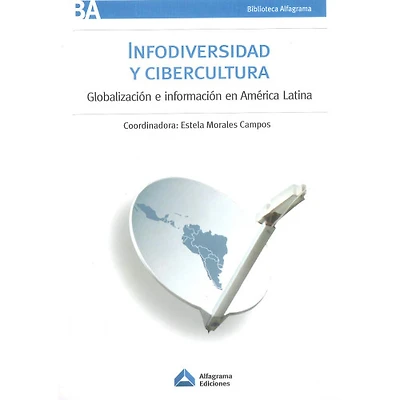 BA

Biblioteca Alfagrama

INFODIVERSIDAD Y CIBERCULTURA

Globalización e información en América Latina

Coordinadora: Estela Morales Campos

Alfagrama Ediciones